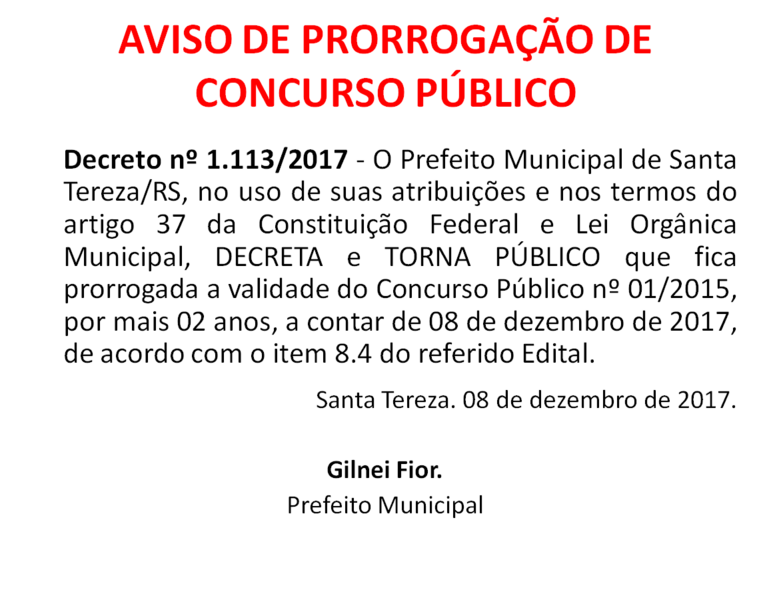 AVISO DE PRORROGAÇÃO DE CONCURSO PÚBLICO

Decreto nº 1.113/2017 - O Prefeito Municipal de Santa Tereza/RS, no uso de suas atribuições e nos termos do artigo 37 da Constituição Federal e Lei Orgânica Municipal, DECRETA e TORNA PÚBLICO que fica prorrogada a validade do Concurso Público nº 01/2015, por mais 02 anos, a contar de 08 de dezembro de 2017, de acordo com o item 8.4 do referido Edital.

Santa Tereza. 08 de dezembro de 2017.

Gilnei Fior.
Prefeito Municipal